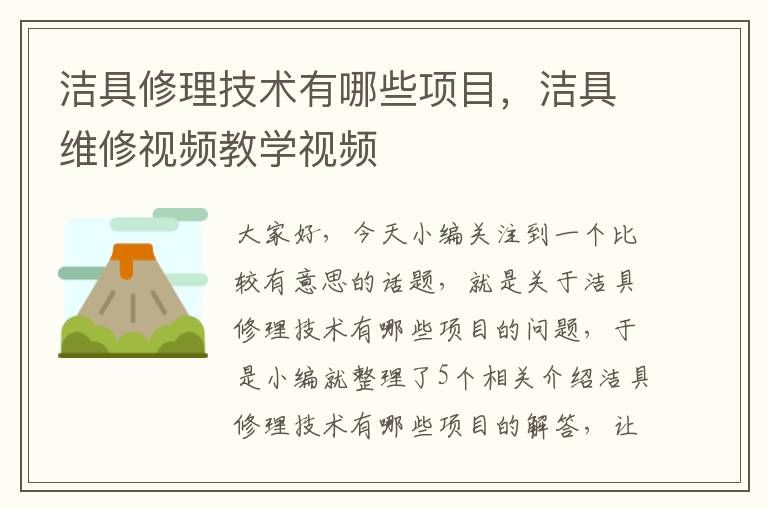 洁具修理技术有哪些项目，洁具维修视频教学视频

大家好，今天小编关注到一个比较有意思的话题，就是关于洁具修理技术有哪些项目的问题，于是小编就整理了5个相关介绍洁具修理技术有哪些项目的解答，让